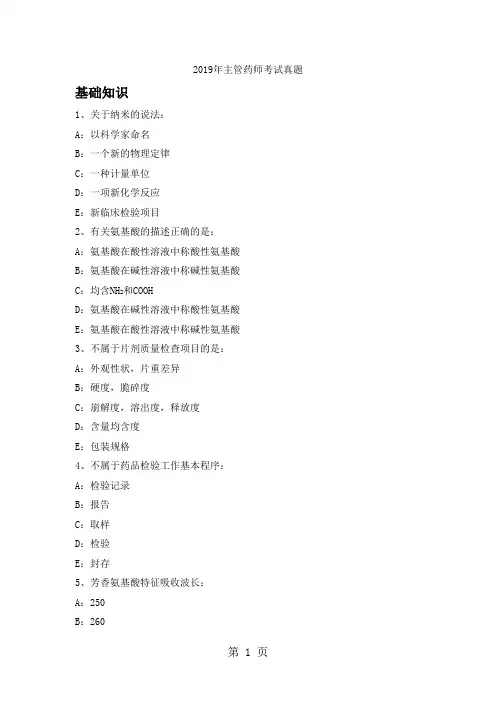 2019年主管药师考试真题

基础知识

1、关于纳米的说法：

A：以科学家命名

B：一个新的物理定律

C：一种计量单位

D：一项新化学反应

E：新临床检验项目

2、有关氨基酸的描述正确的是：

A：氨基酸在酸性溶液中称酸性氨基酸

B：氨基酸在碱性溶液中称碱性氨基酸

C：均含$NH_2$和COOH

D：氨基酸在碱性溶液中称酸性氨基酸

E：氨基酸在酸性溶液中称碱性氨基酸

3、不属于片剂质量检查项目的是：

A：外观性状，片重差异

B：硬度，脆碎度

C：崩解度，溶出度，释放度

D：含量均含度

E：包装规格

4、不属于药品检验工作基本程序：

A：检验记录

B：报告

C：取样

D：检验

E：封存

5、芳香氨基酸特征吸收波长：

A：250

B：260

第 1 页